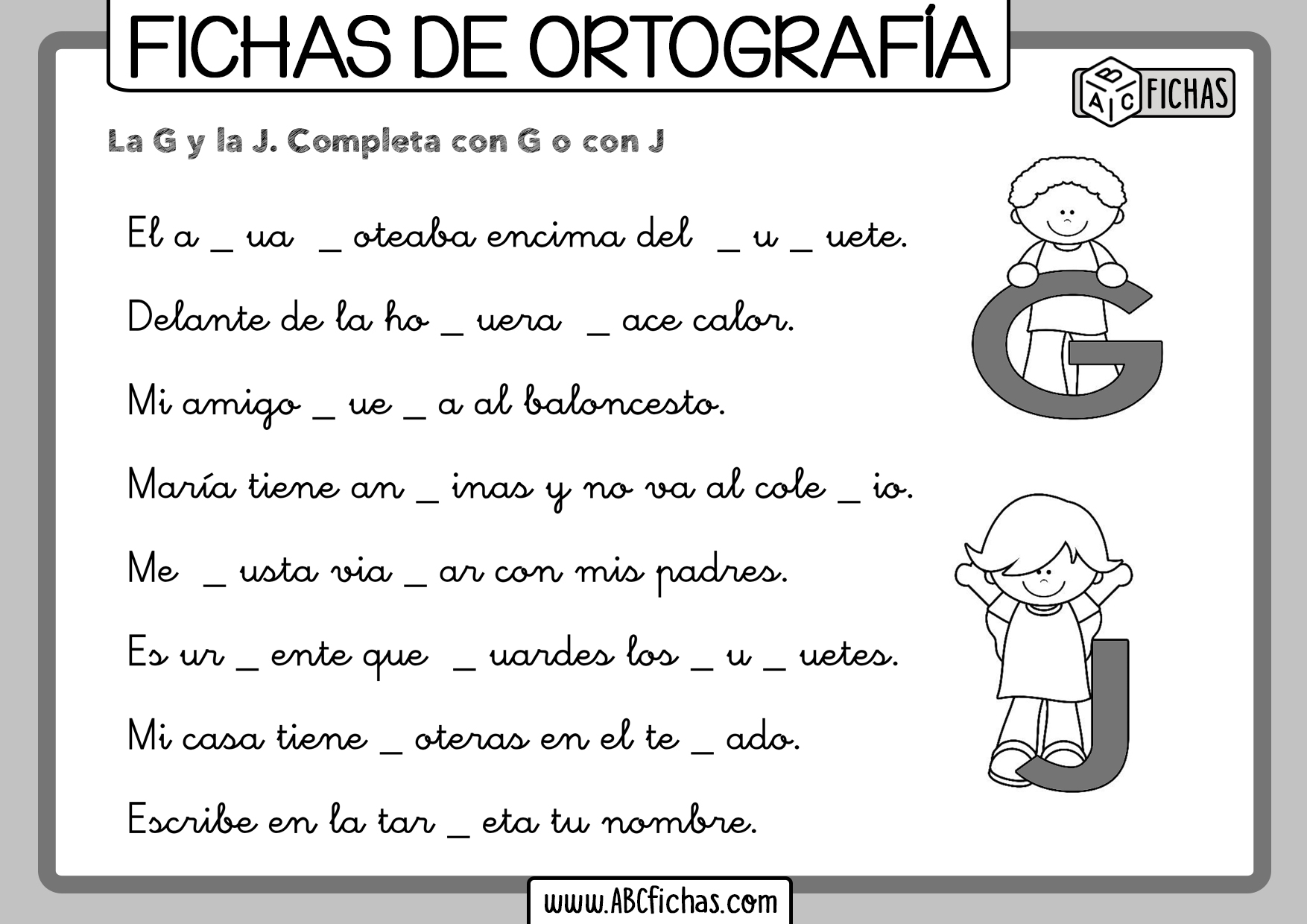 FICHAS DE ORTOGRAFÍA

ABC FICHAS

La G y la J. Completa con G o con J

El a _ ua _ oteaba encima del _ u _ uete.

Delante de la ho _ uera _ ace calor.

Mi amigo _ ue _ a al baloncesto.

María tiene an _ inas y no va al cole _ io.

Me _ usta via _ ar con mis padres.

Es ur _ ente que _ uardes los _ u _ uetes.

Mi casa tiene _ oteras en el te _ ado.

Escribe en la tar _ eta tu nombre.

G

J

www.ABCfichas.com